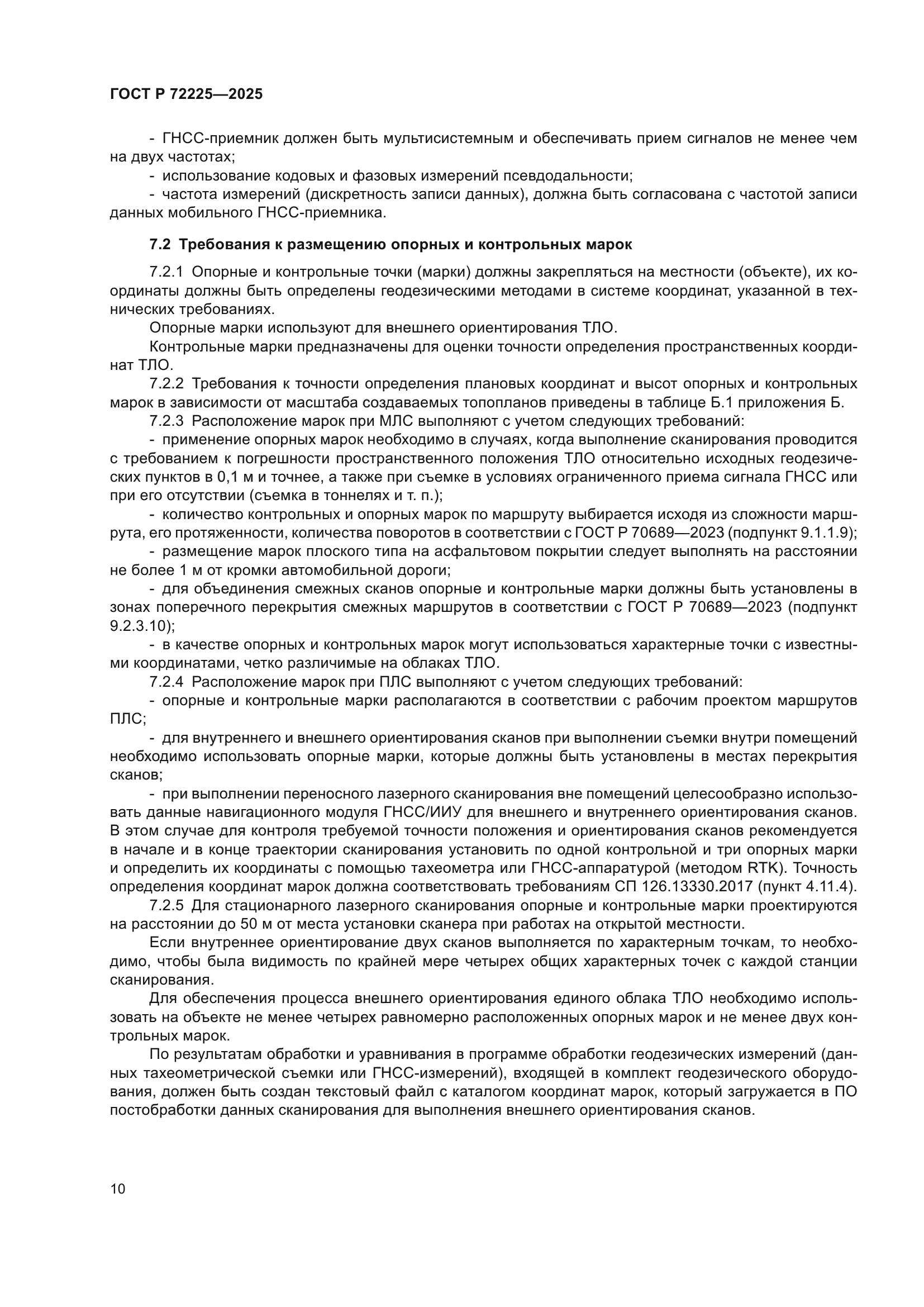 ГОСТ Р 72225—2025

- ГНСС-приемник должен быть мультисистемным и обеспечивать прием сигналов не менее чем на двух частотах;

- использование кодовых и фазовых измерений псевдодальности;

- частота измерений (дискретность записи данных), должна быть согласована с частотой записи данных мобильного ГНСС-приемника.

7.2 Требования к размещению опорных и контрольных марок

7.2.1 Опорные и контрольные точки (марки) должны закрепляться на местности (объекте), их координаты должны быть определены геодезическими методами в системе координат, указанной в технических требованиях.

Опорные марки используют для внешнего ориентирования ТЛО.

Контрольные марки предназначены для оценки точности определения пространственных координат ТЛО.

7.2.2 Требования к точности определения плановых координат и высот опорных и контрольных марок в зависимости от масштаба создаваемых топопланов приведены в таблице Б.1 приложения Б.

7.2.3 Расположение марок при МЛС выполняют с учетом следующих требований:

- применение опорных марок необходимо в случаях, когда выполнение сканирования проводится с требованием к погрешности пространственного положения ТЛО относительно исходных геодезических пунктов в 0,1 м и точнее, а также при съемке в условиях ограниченного приема сигнала ГНСС или при его отсутствии (съемка в тоннелях и т. п.);

- количество контрольных и опорных марок по маршруту выбирается исходя из сложности маршрута, его протяженности, количества поворотов в соответствии с ГОСТ Р 70689—2023 (подпункт 9.1.1.9);

- размещение марок плоского типа на асфальтовом покрытии следует выполнять на расстоянии не более 1 м от кромки автомобильной дороги;

- для объединения смежных сканов опорные и контрольные марки должны быть установлены в зонах поперечного перекрытия смежных маршрутов в соответствии с ГОСТ Р 70689—2023 (подпункт 9.2.3.10);

- в качестве опорных и контрольных марок могут использоваться характерные точки с известными координатами, четко различимые на облаках ТЛО.

7.2.4 Расположение марок при ПЛС выполняют с учетом следующих требований:

- опорные и контрольные марки располагаются в соответствии с рабочим проектом маршрутов ПЛС;

- для внутреннего и внешнего ориентирования сканов при выполнении съемки внутри помещений необходимо использовать опорные марки, которые должны быть установлены в местах перекрытия сканов;

- при выполнении переносного лазерного сканирования вне помещений целесообразно использовать данные навигационного модуля ГНСС/ИИУ для внешнего и внутреннего ориентирования сканов. В этом случае для контроля требуемой точности положения и ориентирования сканов рекомендуется в начале и в конце траектории сканирования установить по одной контрольной и три опорных марки и определить их координаты с помощью тахеометра или ГНСС-аппаратурой (методом RTK). Точность определения координат марок должна соответствовать требованиям СП 126.13330.2017 (пункт 4.11.4).

7.2.5 Для стационарного лазерного сканирования опорные и контрольные марки проектируются на расстоянии до 50 м от места установки сканера при работах на открытой местности.

Если внутреннее ориентирование двух сканов выполняется по характерным точкам, то необходимо, чтобы была видимость по крайней мере четырех общих характерных точек с каждой станции сканирования.

Для обеспечения процесса внешнего ориентирования единого облака ТЛО необходимо использовать на объекте не менее четырех равномерно расположенных опорных марок и не менее двух контрольных марок.

По результатам обработки и уравнивания в программе обработки геодезических измерений (данных тахеометрической съемки или ГНСС-измерений), входящей в комплект геодезического оборудования, должен быть создан текстовый файл с каталогом координат марок, который загружается в ПО постобработки данных сканирования для выполнения внешнего ориентирования сканов.

10